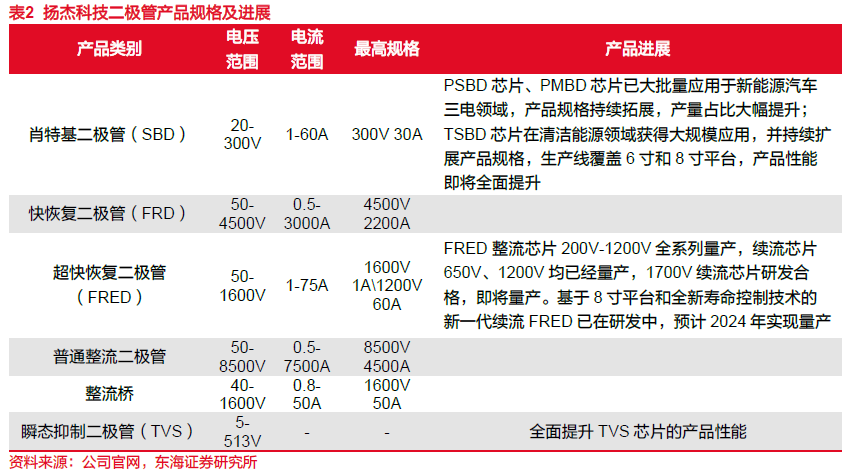 表2 扬杰科技二极管产品规格及进展

| 产品类别 | 电压范围 | 电流范围 | 最高规格 | 产品进展 |
|---|---|---|---|---|
| 肖特基二极管（SBD） | 20-300V | 1-60A | 300V 30A | PSBD 芯片、PMBD 芯片已大批量应用于新能源汽车三电领域，产品规格持续拓展，产量占比大幅提升；TSBD 芯片在清洁能源领域获得大规模应用，并持续扩展产品规格，生产线覆盖 6 寸和 8 寸平台，产品性能即将全面提升 |
| 快恢复二极管（FRD） | 50-4500V | 0.5-3000A | 4500V 2200A | |
| 超快恢复二极管（FRED） | 50-1600V | 1-75A | 1600V 1A\1200V 60A | FRED 整流芯片 200V-1200V 全系列量产，续流芯片 650V、1200V 均已经量产，1700V 续流芯片研发合格，即将量产。基于 8 寸平台和全新寿命控制技术的新一代续流 FRED 已在研发中，预计 2024 年实现量产 |
| 普通整流二极管 | 50-8500V | 0.5-7500A | 8500V 4500A | |
| 整流桥 | 40-1600V | 0.8-50A | 1600V 50A | |
| 瞬态抑制二极管（TVS） | 5-513V | - | - | 全面提升 TVS 芯片的产品性能 |

资料来源：公司官网，东海证券研究所